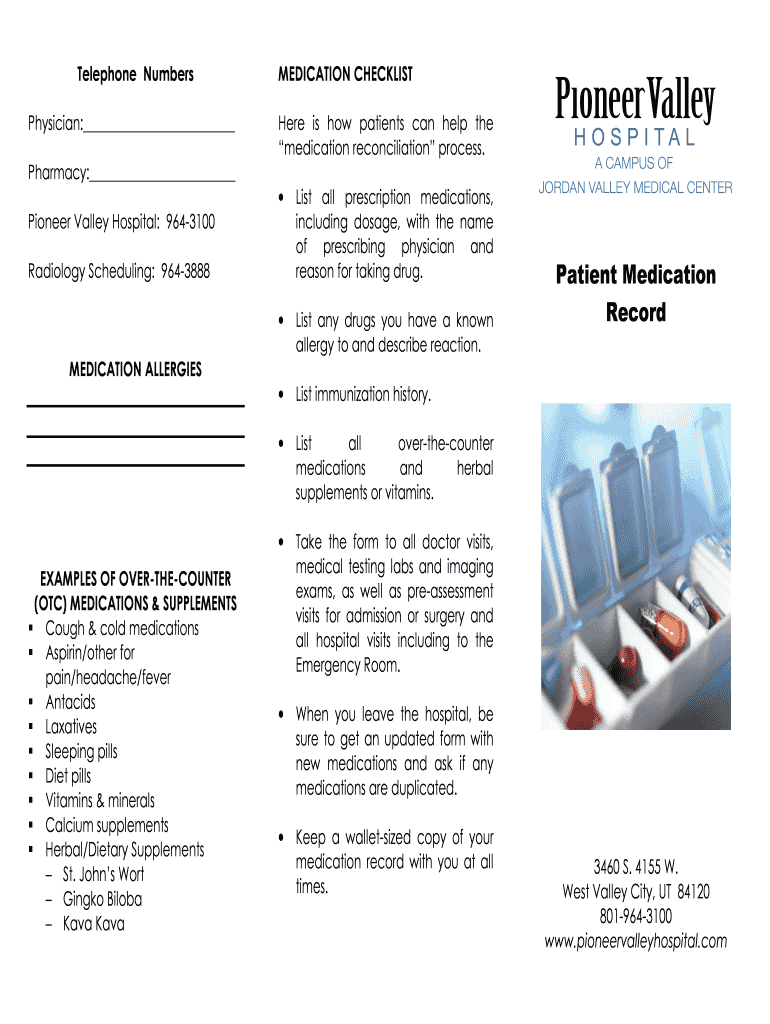 Telephone Numbers

Physician:____________________

Pharmacy:____________________

Pioneer Valley Hospital: 964-3100

Radiology Scheduling: 964-3888

MEDICATION ALLERGIES

EXAMPLES OF OVER-THE-COUNTER (OTC) MEDICATIONS & SUPPLEMENTS
▪ Cough & cold medications
▪ Aspirin/other for pain/headache/fever
▪ Antacids
▪ Laxatives
▪ Sleeping pills
▪ Diet pills
▪ Vitamins & minerals
▪ Calcium supplements
▪ Herbal/Dietary Supplements
– St. John's Wort
– Gingko Biloba
– Kava Kava

MEDICATION CHECKLIST

Here is how patients can help the "medication reconciliation" process.

• List all prescription medications, including dosage, with the name of prescribing physician and reason for taking drug.

• List any drugs you have a known allergy to and describe reaction.

• List immunization history.

• List all over-the-counter medications and herbal supplements or vitamins.

• Take the form to all doctor visits, medical testing labs and imaging exams, as well as pre-assessment visits for admission or surgery and all hospital visits including to the Emergency Room.

• When you leave the hospital, be sure to get an updated form with new medications and ask if any medications are duplicated.

• Keep a wallet-sized copy of your medication record with you at all times.

Pioneer Valley
HOSPITAL
A CAMPUS OF
JORDAN VALLEY MEDICAL CENTER

Patient Medication Record

3460 S. 4155 W.
West Valley City, UT 84120
801-964-3100
www.pioneervalleyhospital.com